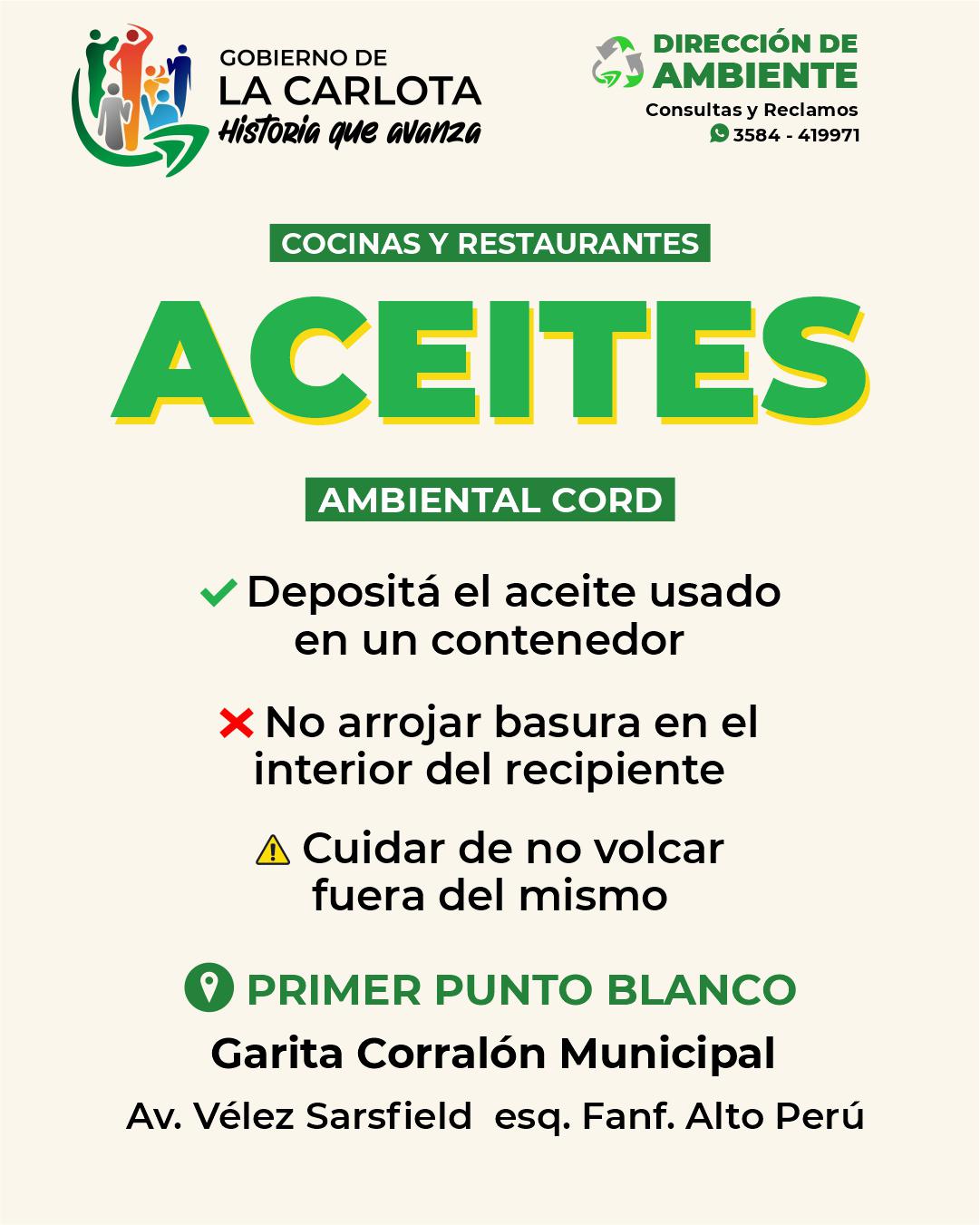 GOBIERNO DE
LA CARLOTA
Historia que avanza

DIRECCIÓN DE
AMBIENTE
Consultas y Reclamos
3584 - 419971

COCINAS Y RESTAURANTES

ACEITES

AMBIENTAL CORD

Depositá el aceite usado en un contenedor

No arrojar basura en el interior del recipiente

Cuidar de no volcar fuera del mismo

PRIMER PUNTO BLANCO

Garita Corralón Municipal

Av. Vélez Sarsfield esq. Fanf. Alto Perú